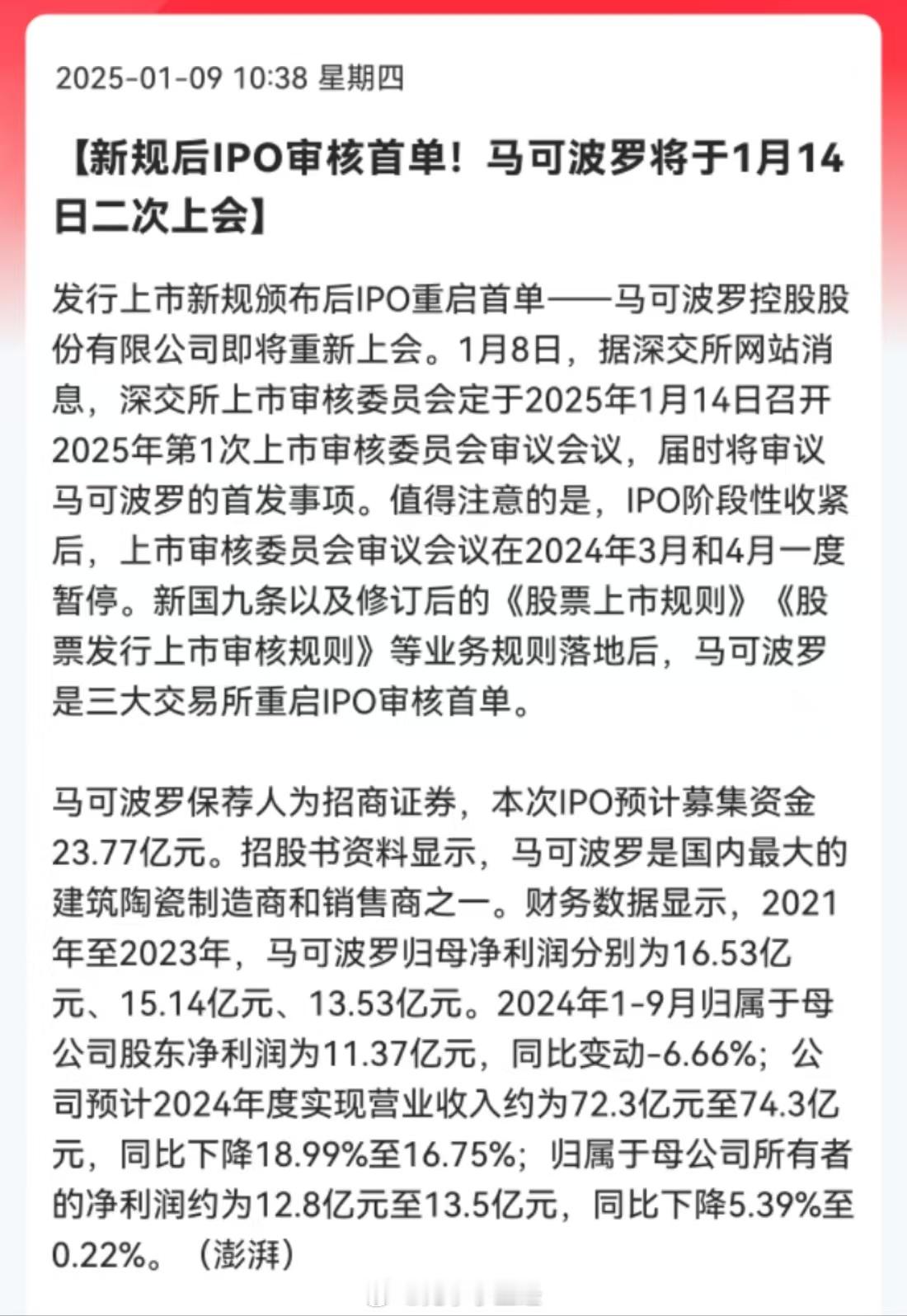 2025-01-09 10:38 星期四

【新规后IPO审核首单！马可波罗将于1月14日二次上会】

发行上市新规颁布后IPO重启首单——马可波罗控股股份有限公司即将重新上会。1月8日，据深交所网站消息，深交所上市审核委员会定于2025年1月14日召开2025年第1次上市审核委员会审议会议，届时将审议马可波罗的首发事项。值得注意的是，IPO阶段性收紧后，上市审核委员会审议会议在2024年3月和4月一度暂停。新国九条以及修订后的《股票上市规则》《股票发行上市审核规则》等业务规则落地后，马可波罗是三大交易所重启IPO审核首单。

马可波罗保荐人为招商证券，本次IPO预计募集资金23.77亿元。招股书资料显示，马可波罗是国内最大的建筑陶瓷制造商和销售商之一。财务数据显示，2021年至2023年，马可波罗归母净利润分别为16.53亿元、15.14亿元、13.53亿元。2024年1-9月归属于母公司股东净利润为11.37亿元，同比变动-6.66%；公司预计2024年度实现营业收入约为72.3亿元至74.3亿元，同比下降18.99%至16.75%；归属于母公司所有者的净利润约为12.8亿元至13.5亿元，同比下降5.39%至0.22%。（澎湃）